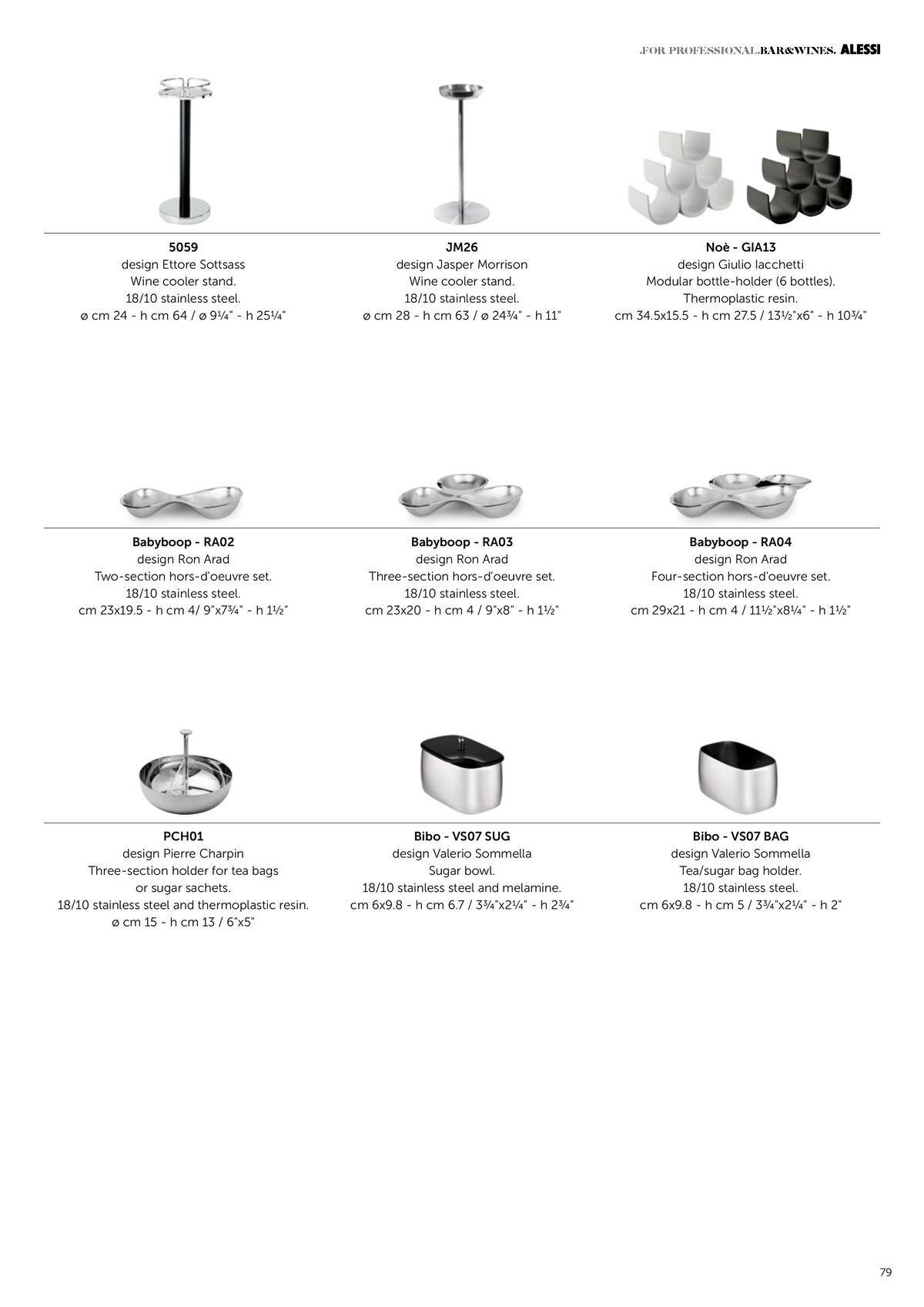 .FOR PROFESSIONAL.BAR&WINES. ALESSI

5059
design Ettore Sottsass
Wine cooler stand.
18/10 stainless steel.
ø cm 24 - h cm 64 / ø 9¼" - h 25¼"

JM26
design Jasper Morrison
Wine cooler stand.
18/10 stainless steel.
ø cm 28 - h cm 63 / ø 24¾" - h 11"

Noè - GIA13
design Giulio Iacchetti
Modular bottle-holder (6 bottles).
Thermoplastic resin.
cm 34.5x15.5 - h cm 27.5 / 13½"x6" - h 10¾"

Babyboop - RA02
design Ron Arad
Two-section hors-d'oeuvre set.
18/10 stainless steel.
cm 23x19.5 - h cm 4/ 9"x7¾" - h 1½"

Babyboop - RA03
design Ron Arad
Three-section hors-d'oeuvre set.
18/10 stainless steel.
cm 23x20 - h cm 4 / 9"x8" - h 1½"

Babyboop - RA04
design Ron Arad
Four-section hors-d'oeuvre set.
18/10 stainless steel.
cm 29x21 - h cm 4 / 11½"x8¼" - h 1½"

PCH01
design Pierre Charpin
Three-section holder for tea bags
or sugar sachets.
18/10 stainless steel and thermoplastic resin.
ø cm 15 - h cm 13 / 6"x5"

Bibo - VS07 SUG
design Valerio Sommella
Sugar bowl.
18/10 stainless steel and melamine.
cm 6x9.8 - h cm 6.7 / 3¾"x2¼" - h 2¾"

Bibo - VS07 BAG
design Valerio Sommella
Tea/sugar bag holder.
18/10 stainless steel.
cm 6x9.8 - h cm 5 / 3¾"x2¼" - h 2"

79